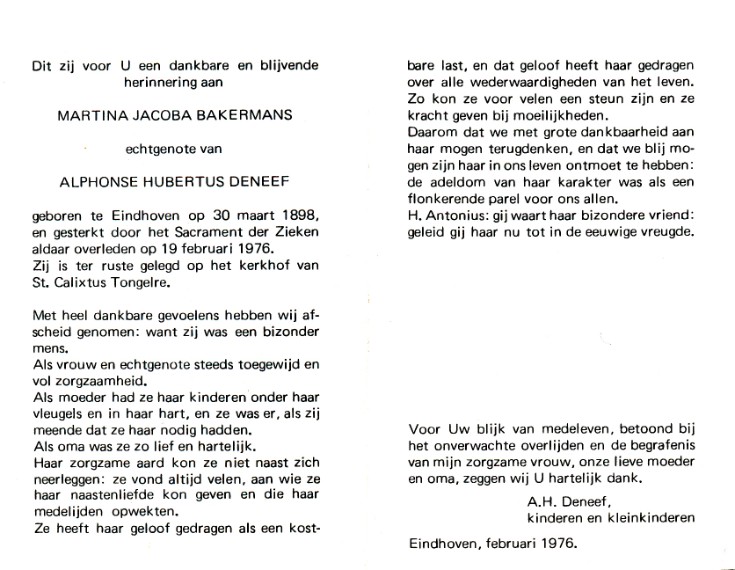 Dit zij voor U een dankbare en blijvende herinnering aan

MARTINA JACOBA BAKERMANS

echtgenote van

ALPHONSE HUBERTUS DENEEF

geboren te Eindhoven op 30 maart 1898, en gesterkt door het Sacrament der Zieken aldaar overleden op 19 februari 1976.
Zij is ter ruste gelegd op het kerkhof van St. Calixtus Tongelre.

Met heel dankbare gevoelens hebben wij afscheid genomen: want zij was een bizonder mens.
Als vrouw en echtgenote steeds toegewijd en vol zorgzaamheid.
Als moeder had ze haar kinderen onder haar vleugels en in haar hart, en ze was er, als zij meende dat ze haar nodig hadden.
Als oma was ze zo lief en hartelijk.
Haar zorgzame aard kon ze niet naast zich neerleggen: ze vond altijd velen, aan wie ze haar naastenliefde kon geven en die haar medelijden opwekten.
Ze heeft haar geloof gedragen als een kostbare last, en dat geloof heeft haar gedragen over alle wederwaardigheden van het leven.
Zo kon ze voor velen een steun zijn en ze kracht geven bij moeilijkheden.
Daarom dat we met grote dankbaarheid aan haar mogen terugdenken, en dat we blij mogen zijn haar in ons leven ontmoet te hebben: de adeldom van haar karakter was als een flonkerende parel voor ons allen.
H. Antonius: gij waart haar bizondere vriend: geleid gij haar nu tot in de eeuwige vreugde.

Voor Uw blijk van medeleven, betoond bij het onverwachte overlijden en de begrafenis van mijn zorgzame vrouw, onze lieve moeder en oma, zeggen wij U hartelijk dank.

A.H. Deneef,
kinderen en kleinkinderen

Eindhoven, februari 1976.